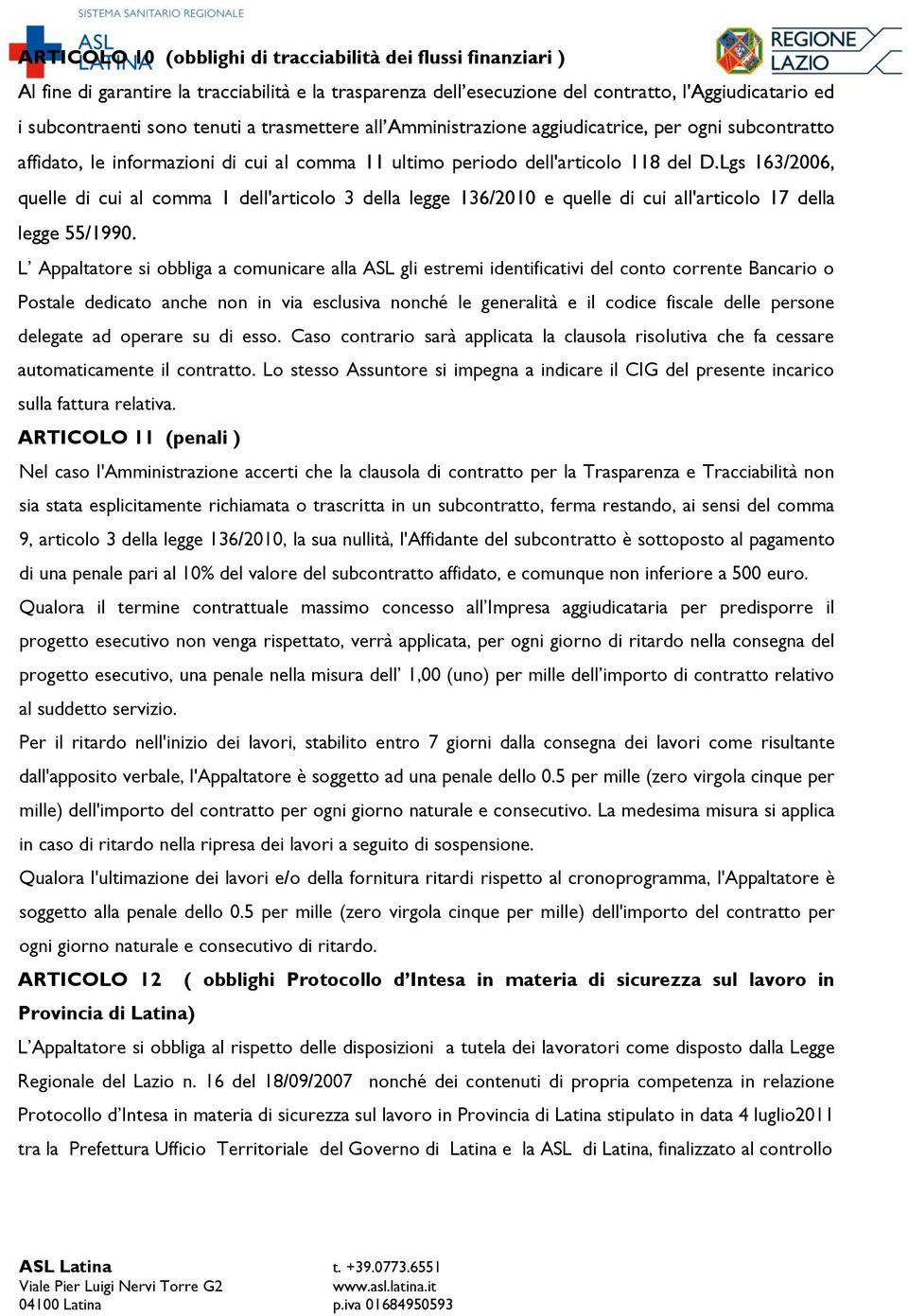 SISTEMA SANITARIO REGIONALE
ASL LATINA

REGIONE LAZIO

ARTICOLO 10 (obblighi di tracciabilità dei flussi finanziari )

Al fine di garantire la tracciabilità e la trasparenza dell'esecuzione del contratto, l'Aggiudicatario ed i subcontraenti sono tenuti a trasmettere all'Amministrazione aggiudicatrice, per ogni subcontratto affidato, le informazioni di cui al comma 11 ultimo periodo dell'articolo 118 del D.Lgs 163/2006, quelle di cui al comma 1 dell'articolo 3 della legge 136/2010 e quelle di cui all'articolo 17 della legge 55/1990.

L' Appaltatore si obbliga a comunicare alla ASL gli estremi identificativi del conto corrente Bancario o Postale dedicato anche non in via esclusiva nonché le generalità e il codice fiscale delle persone delegate ad operare su di esso. Caso contrario sarà applicata la clausola risolutiva che fa cessare automaticamente il contratto. Lo stesso Assuntore si impegna a indicare il CIG del presente incarico sulla fattura relativa.

ARTICOLO 11 (penali )

Nel caso l'Amministrazione accerti che la clausola di contratto per la Trasparenza e Tracciabilità non sia stata esplicitamente richiamata o trascritta in un subcontratto, ferma restando, ai sensi del comma 9, articolo 3 della legge 136/2010, la sua nullità, l'Affidante del subcontratto è sottoposto al pagamento di una penale pari al 10% del valore del subcontratto affidato, e comunque non inferiore a 500 euro.

Qualora il termine contrattuale massimo concesso all'Impresa aggiudicataria per predisporre il progetto esecutivo non venga rispettato, verrà applicata, per ogni giorno di ritardo nella consegna del progetto esecutivo, una penale nella misura dell' 1,00 (uno) per mille dell'importo di contratto relativo al suddetto servizio.

Per il ritardo nell'inizio dei lavori, stabilito entro 7 giorni dalla consegna dei lavori come risultante dall'apposito verbale, l'Appaltatore è soggetto ad una penale dello 0.5 per mille (zero virgola cinque per mille) dell'importo del contratto per ogni giorno naturale e consecutivo. La medesima misura si applica in caso di ritardo nella ripresa dei lavori a seguito di sospensione.

Qualora l'ultimazione dei lavori e/o della fornitura ritardi rispetto al cronoprogramma, l'Appaltatore è soggetto alla penale dello 0.5 per mille (zero virgola cinque per mille) dell'importo del contratto per ogni giorno naturale e consecutivo di ritardo.

ARTICOLO 12 ( obblighi Protocollo d'Intesa in materia di sicurezza sul lavoro in Provincia di Latina)

L'Appaltatore si obbliga al rispetto delle disposizioni a tutela dei lavoratori come disposto dalla Legge Regionale del Lazio n. 16 del 18/09/2007 nonché dei contenuti di propria competenza in relazione Protocollo d'Intesa in materia di sicurezza sul lavoro in Provincia di Latina stipulato in data 4 luglio2011 tra la Prefettura Ufficio Territoriale del Governo di Latina e la ASL di Latina, finalizzato al controllo

ASL Latina
Viale Pier Luigi Nervi Torre G2
04100 Latina

t. +39.0773.6551
www.asl.latina.it
p.iva 01684950593